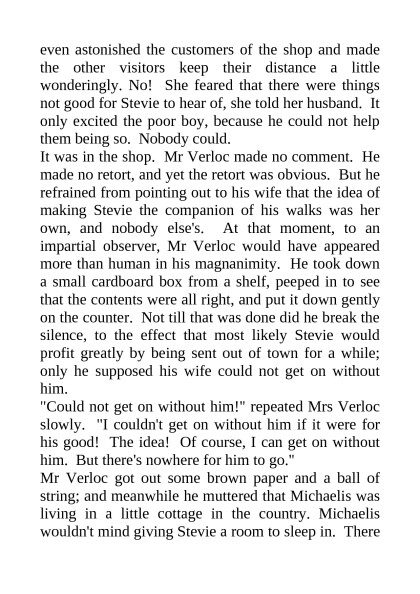 even astonished the customers of the shop and made the other visitors keep their distance a little wonderingly. No! She feared that there were things not good for Stevie to hear of, she told her husband. It only excited the poor boy, because he could not help them being so. Nobody could.

It was in the shop. Mr Verloc made no comment. He made no retort, and yet the retort was obvious. But he refrained from pointing out to his wife that the idea of making Stevie the companion of his walks was her own, and nobody else's. At that moment, to an impartial observer, Mr Verloc would have appeared more than human in his magnanimity. He took down a small cardboard box from a shelf, peeped in to see that the contents were all right, and put it down gently on the counter. Not till that was done did he break the silence, to the effect that most likely Stevie would profit greatly by being sent out of town for a while; only he supposed his wife could not get on without him.

"Could not get on without him!" repeated Mrs Verloc slowly. "I couldn't get on without him if it were for his good! The idea! Of course, I can get on without him. But there's nowhere for him to go."

Mr Verloc got out some brown paper and a ball of string; and meanwhile he muttered that Michaelis was living in a little cottage in the country. Michaelis wouldn't mind giving Stevie a room to sleep in. There